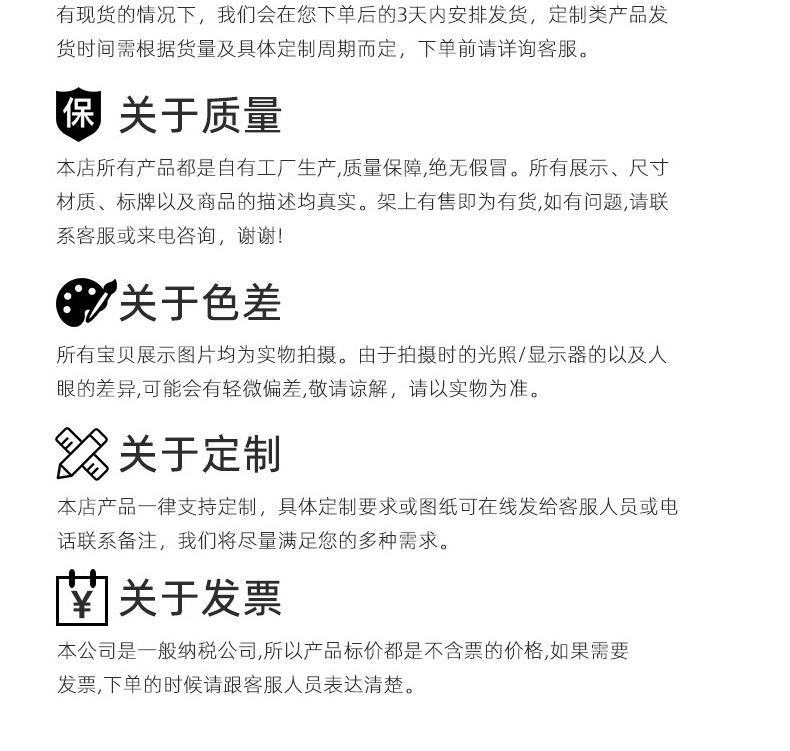 有现货的情况下，我们会在您下单后的3天内安排发货，定制类产品发货时间需根据货量及具体定制周期而定，下单前请详询客服。

保 关于质量

本店所有产品都是自有工厂生产,质量保障,绝无假冒。所有展示、尺寸材质、标牌以及商品的描述均真实。架上有售即为有货,如有问题,请联系客服或来电咨询，谢谢!

关于色差

所有宝贝展示图片均为实物拍摄。由于拍摄时的光照/显示器的以及人眼的差异,可能会有轻微偏差,敬请谅解，请以实物为准。

关于定制

本店产品一律支持定制，具体定制要求或图纸可在线发给客服人员或电话联系备注，我们将尽量满足您的多种需求。

¥ 关于发票

本公司是一般纳税公司,所以产品标价都是不含票的价格,如果需要发票,下单的时候请跟客服人员表达清楚。